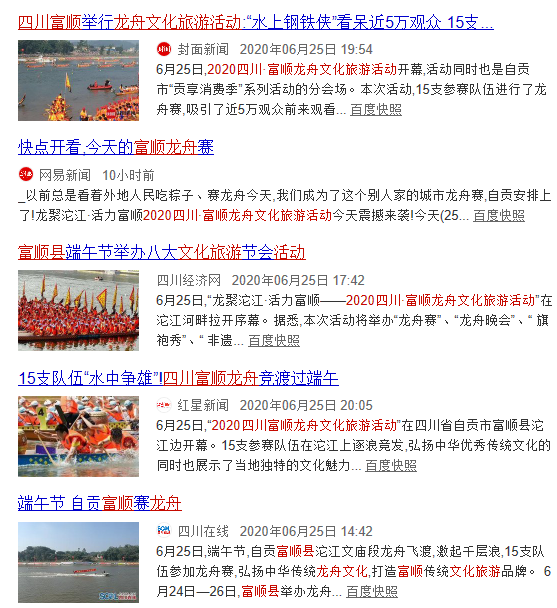 四川富顺举行龙舟文化旅游活动:“水上钢铁侠”看呆近5万观众 15支...

封面新闻 2020年06月25日 19:54

6月25日,2020四川·富顺龙舟文化旅游活动开幕,活动同时也是自贡市“贡享消费季”系列活动的分会场。本次活动,15支参赛队伍进行了龙舟赛,吸引了近5万观众前来观看... 百度快照

快点开看,今天的富顺龙舟赛

网易新闻 10小时前

_以前总是看着外地人民吃粽子、赛龙舟今天,我们成为了这个别人家的城市龙舟赛,自贡安排上了!龙聚沱江·活力富顺2020四川·富顺龙舟文化旅游活动今天震撼来袭!今天(25... 百度快照

富顺县端午节举办八大文化旅游节会活动

四川经济网 2020年06月25日 17:42

6月25日,“龙聚沱江·活力富顺——2020四川·富顺龙舟文化旅游活动”在沱江河畔拉开序幕。据悉,本次活动将举办“龙舟赛”、“龙舟晚会”、“ 旗袍秀”、“ 非遗... 百度快照

15支队伍“水中争雄”!四川富顺龙舟竞渡过端午

红星新闻 2020年06月25日 20:05

6月25日,“2020四川富顺龙舟文化旅游活动”在四川省自贡市富顺县沱江边开幕。15支参赛队伍在沱江上逐浪竞发,弘扬中华优秀传统文化的同时也展示了当地独特的文化魅力... 百度快照

端午节 自贡富顺赛龙舟

四川在线 2020年06月25日 14:42

6月25日,端午节,自贡富顺县沱江文庙段龙舟飞渡,激起千层浪,15支队伍参加龙舟赛,弘扬中华传统龙舟文化,打造富顺传统文化旅游品牌。 6月24日—26日,富顺县举办龙舟... 百度快照